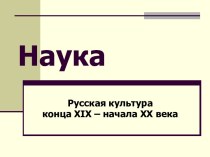 Наука

Русская культура
конца XIX – начала XX века